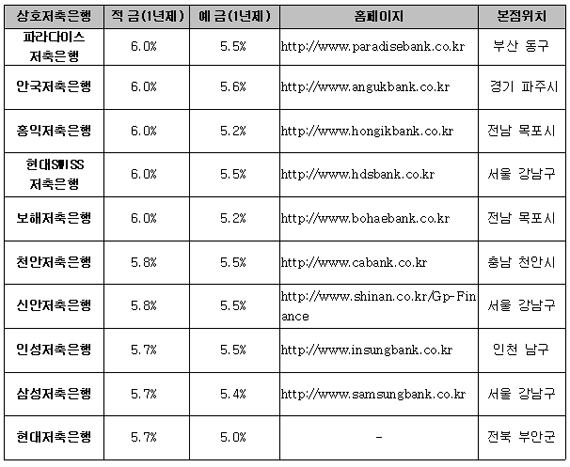 | 상호저축은행 | 적 금(1년제) | 예 금(1년제) | 홈페이지 | 본점위치 |
|---|---|---|---|---|
| 파라다이스 저축은행 | 6.0% | 5.5% | http://www.paradisebank.co.kr | 부산 동구 |
| 안국저축은행 | 6.0% | 5.6% | http://www.angukbank.co.kr | 경기 파주시 |
| 홍익저축은행 | 6.0% | 5.2% | http://www.hongikbank.co.kr | 전남 목포시 |
| 현대SWISS 저축은행 | 6.0% | 5.5% | http://www.hdsbank.co.kr | 서울 강남구 |
| 보해저축은행 | 6.0% | 5.2% | http://www.bohaebank.co.kr | 전남 목포시 |
| 천안저축은행 | 5.8% | 5.5% | http://www.cabank.co.kr | 충남 천안시 |
| 신안저축은행 | 5.8% | 5.5% | http://www.shinan.co.kr/Gp-Finance | 서울 강남구 |
| 인성저축은행 | 5.7% | 5.5% | http://www.insungbank.co.kr | 인천 남구 |
| 삼성저축은행 | 5.7% | 5.4% | http://www.samsungbank.co.kr | 서울 강남구 |
| 현대저축은행 | 5.7% | 5.0% | - | 전북 부안군 |